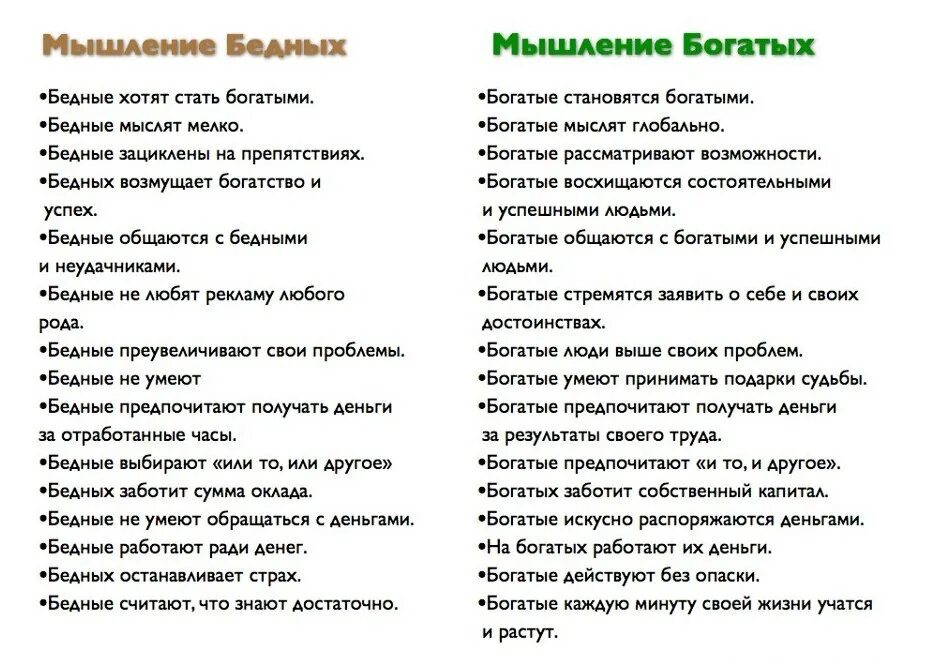 Мышление Бедных

•Бедные хотят стать богатыми.
•Бедные мыслят мелко.
•Бедные зациклены на препятствиях.
•Бедных возмущает богатство и успех.
•Бедные общаются с бедными и неудачниками.
•Бедные не любят рекламу любого рода.
•Бедные преувеличивают свои проблемы.
•Бедные не умеют
•Бедные предпочитают получать деньги за отработанные часы.
•Бедные выбирают «или то, или другое»
•Бедных заботит сумма оклада.
•Бедные не умеют обращаться с деньгами.
•Бедные работают ради денег.
•Бедных останавливает страх.
•Бедные считают, что знают достаточно.

Мышление Богатых

•Богатые становятся богатыми.
•Богатые мыслят глобально.
•Богатые рассматривают возможности.
•Богатые восхищаются состоятельными и успешными людьми.
•Богатые общаются с богатыми и успешными людьми.
•Богатые стремятся заявить о себе и своих достоинствах.
•Богатые люди выше своих проблем.
•Богатые умеют принимать подарки судьбы.
•Богатые предпочитают получать деньги за результаты своего труда.
•Богатые предпочитают «и то, и другое».
•Богатых заботит собственный капитал.
•Богатые искусно распоряжаются деньгами.
•На богатых работают их деньги.
•Богатые действуют без опаски.
•Богатые каждую минуту своей жизни учатся и растут.